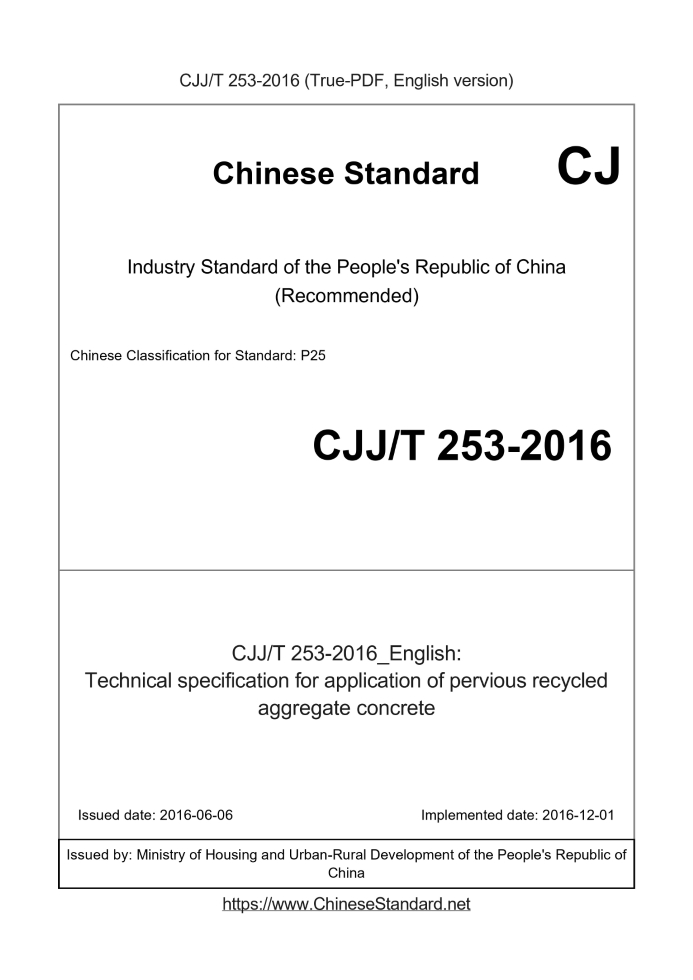 CJJ/T 253-2016 (True-PDF, English version)

Chinese Standard CJ

Industry Standard of the People's Republic of China (Recommended)

Chinese Classification for Standard: P25

CJJ/T 253-2016

CJJ/T 253-2016_English: Technical specification for application of pervious recycled aggregate concrete

Issued date: 2016-06-06

Implemented date: 2016-12-01

Issued by: Ministry of Housing and Urban-Rural Development of the People's Republic of China

https://www.ChineseStandard.net